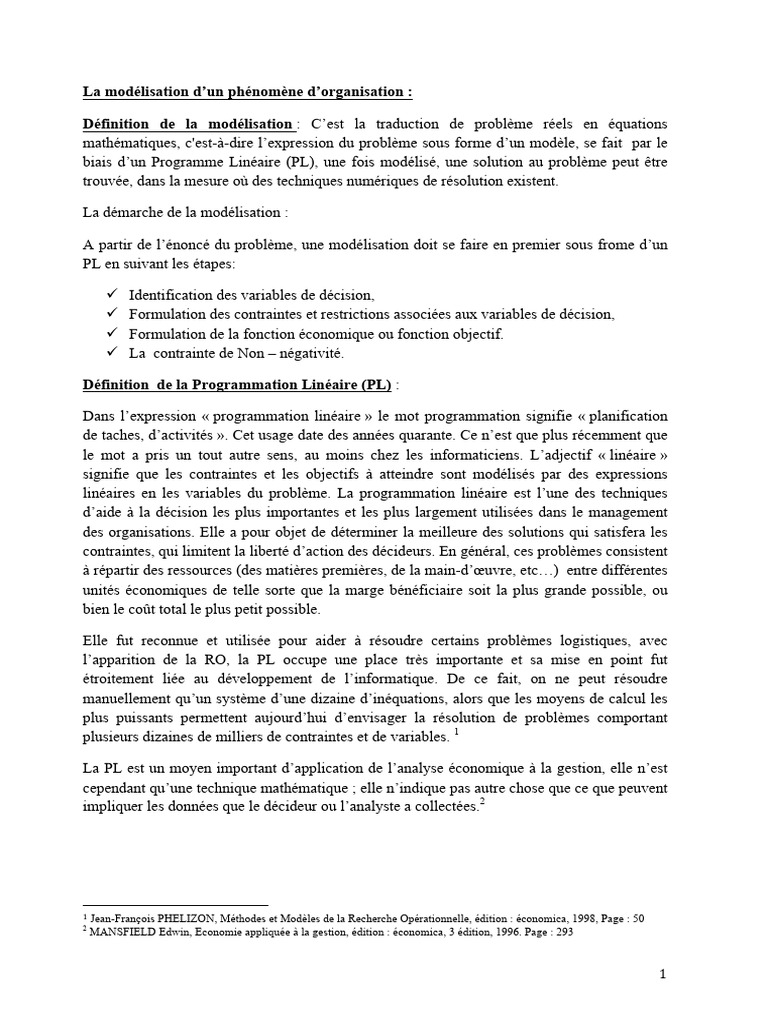 La modélisation d'un phénomène d'organisation :

Définition de la modélisation : C'est la traduction de problème réels en équations mathématiques, c'est-à-dire l'expression du problème sous forme d'un modèle, se fait par le biais d'un Programme Linéaire (PL), une fois modélisé, une solution au problème peut être trouvée, dans la mesure où des techniques numériques de résolution existent.

La démarche de la modélisation :

A partir de l'énoncé du problème, une modélisation doit se faire en premier sous frome d'un PL en suivant les étapes:

✓ Identification des variables de décision,
✓ Formulation des contraintes et restrictions associées aux variables de décision,
✓ Formulation de la fonction économique ou fonction objectif.
✓ La contrainte de Non – négativité.

Définition de la Programmation Linéaire (PL) :

Dans l'expression « programmation linéaire » le mot programmation signifie « planification de taches, d'activités ». Cet usage date des années quarante. Ce n'est que plus récemment que le mot a pris un tout autre sens, au moins chez les informaticiens. L'adjectif « linéaire » signifie que les contraintes et les objectifs à atteindre sont modélisés par des expressions linéaires en les variables du problème. La programmation linéaire est l'une des techniques d'aide à la décision les plus importantes et les plus largement utilisées dans le management des organisations. Elle a pour objet de déterminer la meilleure des solutions qui satisfera les contraintes, qui limitent la liberté d'action des décideurs. En général, ces problèmes consistent à répartir des ressources (des matières premières, de la main-d'œuvre, etc…) entre différentes unités économiques de telle sorte que la marge bénéficiaire soit la plus grande possible, ou bien le coût total le plus petit possible.

Elle fut reconnue et utilisée pour aider à résoudre certains problèmes logistiques, avec l'apparition de la RO, la PL occupe une place très importante et sa mise en point fut étroitement liée au développement de l'informatique. De ce fait, on ne peut résoudre manuellement qu'un système d'une dizaine d'inéquations, alors que les moyens de calcul les plus puissants permettent aujourd'hui d'envisager la résolution de problèmes comportant plusieurs dizaines de milliers de contraintes et de variables. $^1$

La PL est un moyen important d'application de l'analyse économique à la gestion, elle n'est cependant qu'une technique mathématique ; elle n'indique pas autre chose que ce que peuvent impliquer les données que le décideur ou l'analyste a collectées.$^2$

$^1$ Jean-François PHELIZON, Méthodes et Modèles de la Recherche Opérationnelle, édition : économica, 1998, Page : 50
$^2$ MANSFIELD Edwin, Economie appliquée à la gestion, édition : économica, 3 édition, 1996. Page : 293

1